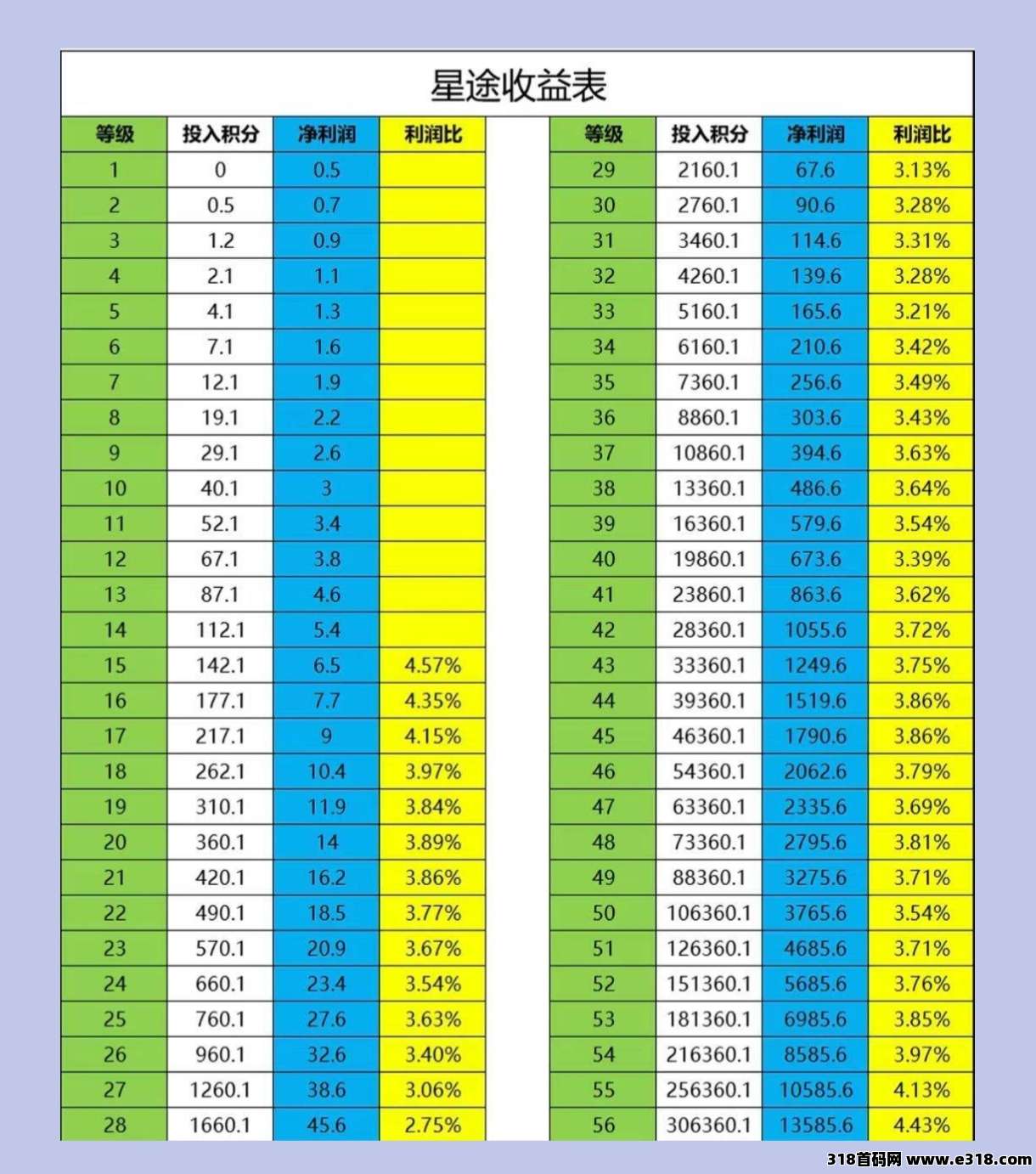 星途收益表

| 等级 | 投入积分 | 净利润 | 利润比 |
|---|---|---|---|
| 1 | 0 | 0.5 | |
| 2 | 0.5 | 0.7 | |
| 3 | 1.2 | 0.9 | |
| 4 | 2.1 | 1.1 | |
| 5 | 4.1 | 1.3 | |
| 6 | 7.1 | 1.6 | |
| 7 | 12.1 | 1.9 | |
| 8 | 19.1 | 2.2 | |
| 9 | 29.1 | 2.6 | |
| 10 | 40.1 | 3 | |
| 11 | 52.1 | 3.4 | |
| 12 | 67.1 | 3.8 | |
| 13 | 87.1 | 4.6 | |
| 14 | 112.1 | 5.4 | |
| 15 | 142.1 | 6.5 | 4.57% |
| 16 | 177.1 | 7.7 | 4.35% |
| 17 | 217.1 | 9 | 4.15% |
| 18 | 262.1 | 10.4 | 3.97% |
| 19 | 310.1 | 11.9 | 3.84% |
| 20 | 360.1 | 14 | 3.89% |
| 21 | 420.1 | 16.2 | 3.86% |
| 22 | 490.1 | 18.5 | 3.77% |
| 23 | 570.1 | 20.9 | 3.67% |
| 24 | 660.1 | 23.4 | 3.54% |
| 25 | 760.1 | 27.6 | 3.63% |
| 26 | 960.1 | 32.6 | 3.40% |
| 27 | 1260.1 | 38.6 | 3.06% |
| 28 | 1660.1 | 45.6 | 2.75% |

| 等级 | 投入积分 | 净利润 | 利润比 |
|---|---|---|---|
| 29 | 2160.1 | 67.6 | 3.13% |
| 30 | 2760.1 | 90.6 | 3.28% |
| 31 | 3460.1 | 114.6 | 3.31% |
| 32 | 4260.1 | 139.6 | 3.28% |
| 33 | 5160.1 | 165.6 | 3.21% |
| 34 | 6160.1 | 210.6 | 3.42% |
| 35 | 7360.1 | 256.6 | 3.49% |
| 36 | 8860.1 | 303.6 | 3.43% |
| 37 | 10860.1 | 394.6 | 3.63% |
| 38 | 13360.1 | 486.6 | 3.64% |
| 39 | 16360.1 | 579.6 | 3.54% |
| 40 | 19860.1 | 673.6 | 3.39% |
| 41 | 23860.1 | 863.6 | 3.62% |
| 42 | 28360.1 | 1055.6 | 3.72% |
| 43 | 33360.1 | 1249.6 | 3.75% |
| 44 | 39360.1 | 1519.6 | 3.86% |
| 45 | 46360.1 | 1790.6 | 3.86% |
| 46 | 54360.1 | 2062.6 | 3.79% |
| 47 | 63360.1 | 2335.6 | 3.69% |
| 48 | 73360.1 | 2795.6 | 3.81% |
| 49 | 88360.1 | 3275.6 | 3.71% |
| 50 | 106360.1 | 3765.6 | 3.54% |
| 51 | 126360.1 | 4685.6 | 3.71% |
| 52 | 151360.1 | 5685.6 | 3.76% |
| 53 | 181360.1 | 6985.6 | 3.85% |
| 54 | 216360.1 | 8585.6 | 3.97% |
| 55 | 256360.1 | 10585.6 | 4.13% |
| 56 | 306360.1 | 13585.6 | 4.43% |

318首码网 www.e318.com